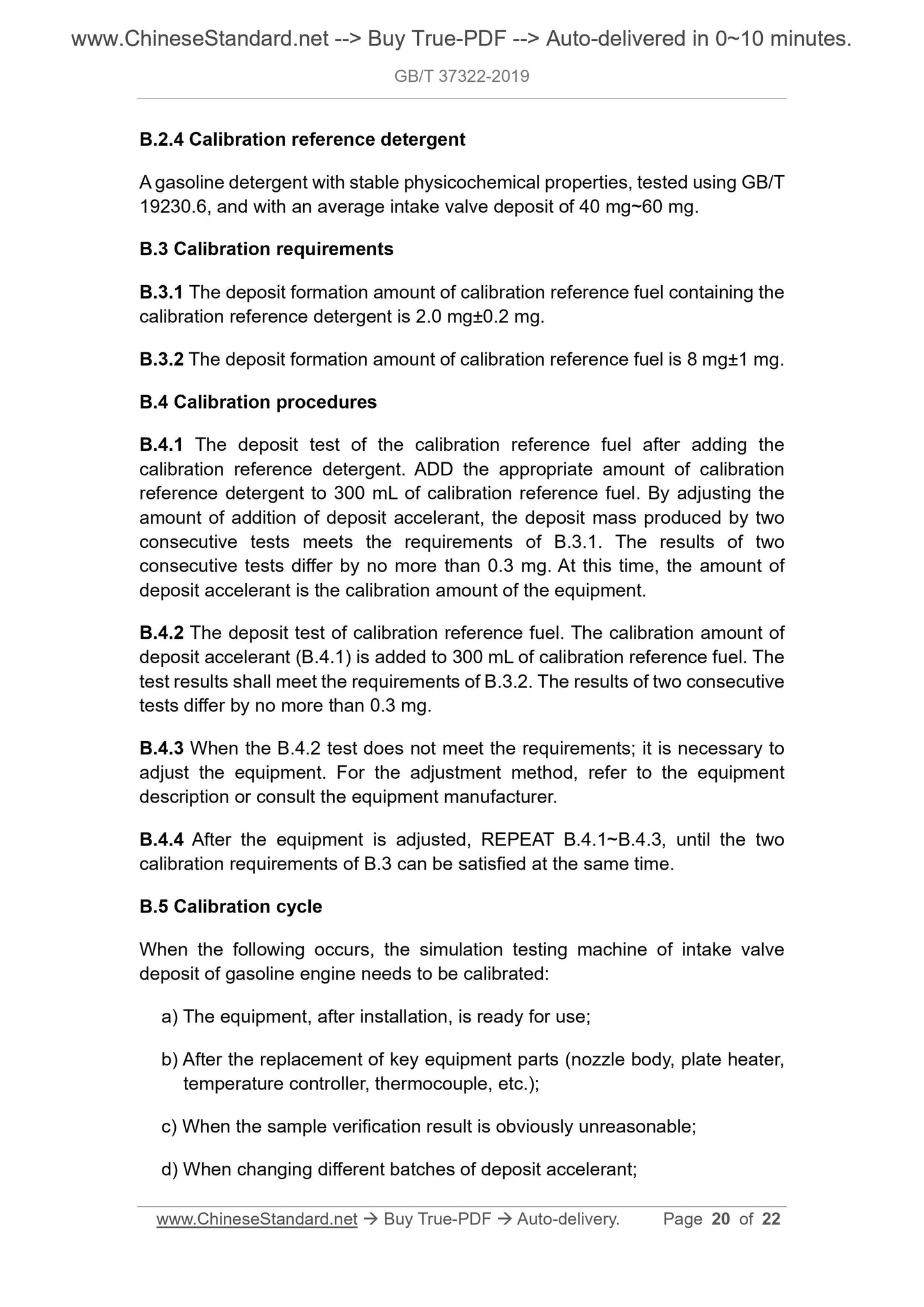 www.ChineseStandard.net --> Buy True-PDF --> Auto-delivered in 0~10 minutes.

GB/T 37322-2019

B.2.4 Calibration reference detergent

A gasoline detergent with stable physicochemical properties, tested using GB/T 19230.6, and with an average intake valve deposit of 40 mg~60 mg.

B.3 Calibration requirements

B.3.1 The deposit formation amount of calibration reference fuel containing the calibration reference detergent is 2.0 mg±0.2 mg.

B.3.2 The deposit formation amount of calibration reference fuel is 8 mg±1 mg.

B.4 Calibration procedures

B.4.1 The deposit test of the calibration reference fuel after adding the calibration reference detergent. ADD the appropriate amount of calibration reference detergent to 300 mL of calibration reference fuel. By adjusting the amount of addition of deposit accelerant, the deposit mass produced by two consecutive tests meets the requirements of B.3.1. The results of two consecutive tests differ by no more than 0.3 mg. At this time, the amount of deposit accelerant is the calibration amount of the equipment.

B.4.2 The deposit test of calibration reference fuel. The calibration amount of deposit accelerant (B.4.1) is added to 300 mL of calibration reference fuel. The test results shall meet the requirements of B.3.2. The results of two consecutive tests differ by no more than 0.3 mg.

B.4.3 When the B.4.2 test does not meet the requirements; it is necessary to adjust the equipment. For the adjustment method, refer to the equipment description or consult the equipment manufacturer.

B.4.4 After the equipment is adjusted, REPEAT B.4.1~B.4.3, until the two calibration requirements of B.3 can be satisfied at the same time.

B.5 Calibration cycle

When the following occurs, the simulation testing machine of intake valve deposit of gasoline engine needs to be calibrated:

a) The equipment, after installation, is ready for use;

b) After the replacement of key equipment parts (nozzle body, plate heater, temperature controller, thermocouple, etc.);

c) When the sample verification result is obviously unreasonable;

d) When changing different batches of deposit accelerant;

www.ChineseStandard.net → Buy True-PDF → Auto-delivery. Page 20 of 22